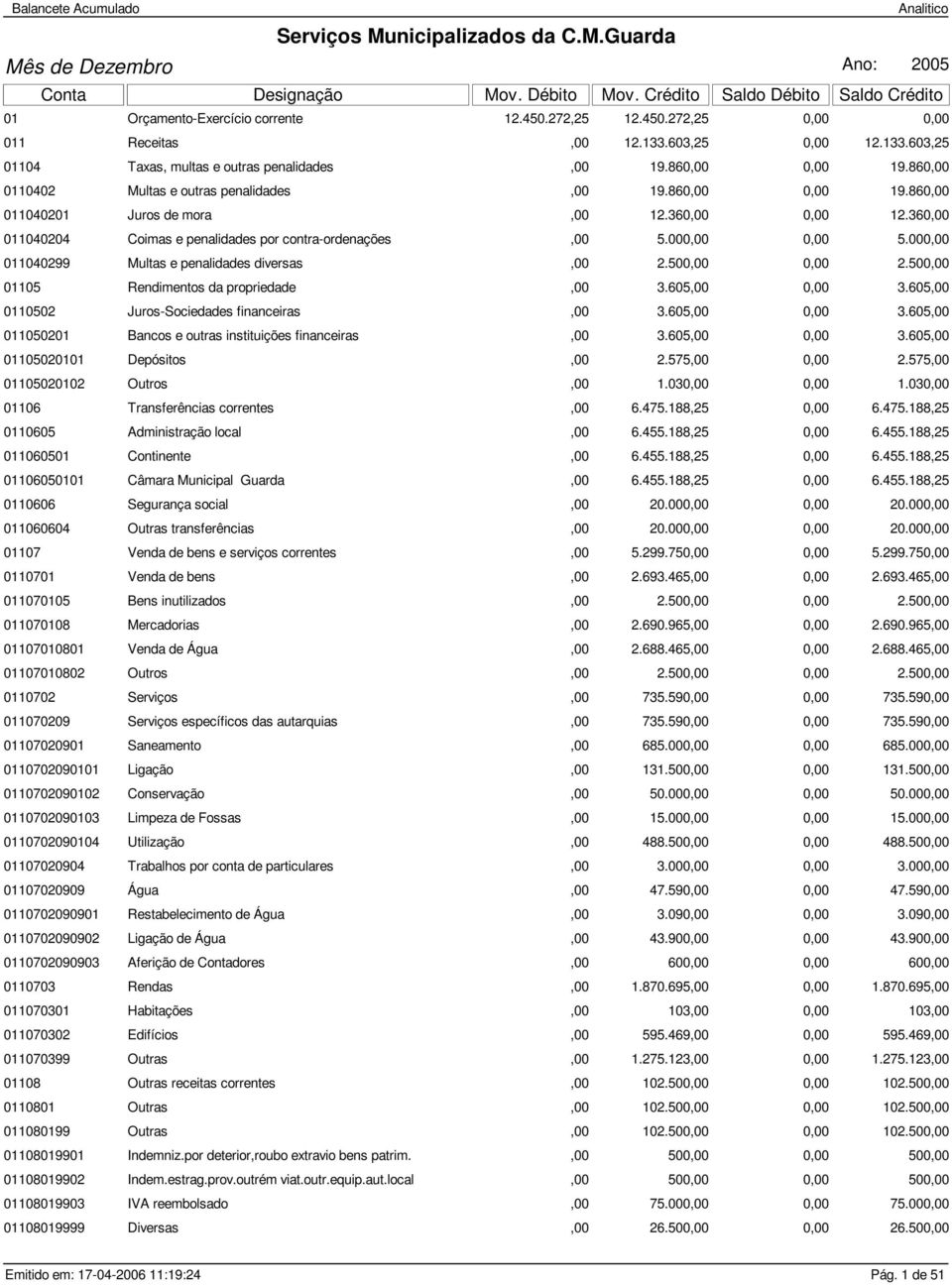 Balancete Acumulado

Analitico

Serviços Municipalizados da C.M.Guarda

Mês de Dezembro

Ano: 2005

| Conta | Designação | Mov. Débito | Mov. Crédito | Saldo Débito | Saldo Crédito |
|---|---|---|---|---|---|
| 01 | Orçamento-Exercício corrente | 12.450.272,25 | 12.450.272,25 | 0,00 | 0,00 |
| 011 | Receitas | ,00 | 12.133.603,25 | 0,00 | 12.133.603,25 |
| 01104 | Taxas, multas e outras penalidades | ,00 | 19.860,00 | 0,00 | 19.860,00 |
| 0110402 | Multas e outras penalidades | ,00 | 19.860,00 | 0,00 | 19.860,00 |
| 011040201 | Juros de mora | ,00 | 12.360,00 | 0,00 | 12.360,00 |
| 011040204 | Coimas e penalidades por contra-ordenações | ,00 | 5.000,00 | 0,00 | 5.000,00 |
| 011040299 | Multas e penalidades diversas | ,00 | 2.500,00 | 0,00 | 2.500,00 |
| 01105 | Rendimentos da propriedade | ,00 | 3.605,00 | 0,00 | 3.605,00 |
| 0110502 | Juros-Sociedades financeiras | ,00 | 3.605,00 | 0,00 | 3.605,00 |
| 011050201 | Bancos e outras instituições financeiras | ,00 | 3.605,00 | 0,00 | 3.605,00 |
| 01105020101 | Depósitos | ,00 | 2.575,00 | 0,00 | 2.575,00 |
| 01105020102 | Outros | ,00 | 1.030,00 | 0,00 | 1.030,00 |
| 01106 | Transferências correntes | ,00 | 6.475.188,25 | 0,00 | 6.475.188,25 |
| 0110605 | Administração local | ,00 | 6.455.188,25 | 0,00 | 6.455.188,25 |
| 011060501 | Continente | ,00 | 6.455.188,25 | 0,00 | 6.455.188,25 |
| 01106050101 | Câmara Municipal Guarda | ,00 | 6.455.188,25 | 0,00 | 6.455.188,25 |
| 0110606 | Segurança social | ,00 | 20.000,00 | 0,00 | 20.000,00 |
| 011060604 | Outras transferências | ,00 | 20.000,00 | 0,00 | 20.000,00 |
| 01107 | Venda de bens e serviços correntes | ,00 | 5.299.750,00 | 0,00 | 5.299.750,00 |
| 0110701 | Venda de bens | ,00 | 2.693.465,00 | 0,00 | 2.693.465,00 |
| 011070105 | Bens inutilizados | ,00 | 2.500,00 | 0,00 | 2.500,00 |
| 011070108 | Mercadorias | ,00 | 2.690.965,00 | 0,00 | 2.690.965,00 |
| 01107010801 | Venda de Água | ,00 | 2.688.465,00 | 0,00 | 2.688.465,00 |
| 01107010802 | Outros | ,00 | 2.500,00 | 0,00 | 2.500,00 |
| 0110702 | Serviços | ,00 | 735.590,00 | 0,00 | 735.590,00 |
| 011070209 | Serviços específicos das autarquias | ,00 | 735.590,00 | 0,00 | 735.590,00 |
| 01107020901 | Saneamento | ,00 | 685.000,00 | 0,00 | 685.000,00 |
| 0110702090101 | Ligação | ,00 | 131.500,00 | 0,00 | 131.500,00 |
| 0110702090102 | Conservação | ,00 | 50.000,00 | 0,00 | 50.000,00 |
| 0110702090103 | Limpeza de Fossas | ,00 | 15.000,00 | 0,00 | 15.000,00 |
| 0110702090104 | Utilização | ,00 | 488.500,00 | 0,00 | 488.500,00 |
| 01107020904 | Trabalhos por conta de particulares | ,00 | 3.000,00 | 0,00 | 3.000,00 |
| 01107020909 | Água | ,00 | 47.590,00 | 0,00 | 47.590,00 |
| 0110702090901 | Restabelecimento de Água | ,00 | 3.090,00 | 0,00 | 3.090,00 |
| 0110702090902 | Ligação de Água | ,00 | 43.900,00 | 0,00 | 43.900,00 |
| 0110702090903 | Aferição de Contadores | ,00 | 600,00 | 0,00 | 600,00 |
| 0110703 | Rendas | ,00 | 1.870.695,00 | 0,00 | 1.870.695,00 |
| 011070301 | Habitações | ,00 | 103,00 | 0,00 | 103,00 |
| 011070302 | Edifícios | ,00 | 595.469,00 | 0,00 | 595.469,00 |
| 011070399 | Outras | ,00 | 1.275.123,00 | 0,00 | 1.275.123,00 |
| 01108 | Outras receitas correntes | ,00 | 102.500,00 | 0,00 | 102.500,00 |
| 0110801 | Outras | ,00 | 102.500,00 | 0,00 | 102.500,00 |
| 011080199 | Outras | ,00 | 102.500,00 | 0,00 | 102.500,00 |
| 01108019901 | Indemniz.por deterior,roubo extravio bens patrim. | ,00 | 500,00 | 0,00 | 500,00 |
| 01108019902 | Indem.estrag.prov.outrém viat.outr.equip.aut.local | ,00 | 500,00 | 0,00 | 500,00 |
| 01108019903 | IVA reembolsado | ,00 | 75.000,00 | 0,00 | 75.000,00 |
| 01108019999 | Diversas | ,00 | 26.500,00 | 0,00 | 26.500,00 |

Emitido em: 17-04-2006 11:19:24

Pág. 1 de 51